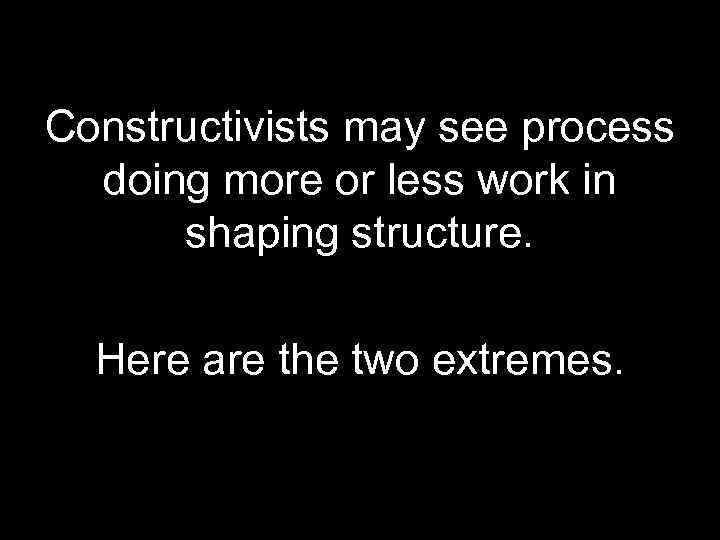 Constructivists may see process doing more or less work in shaping structure.

Here are the two extremes.